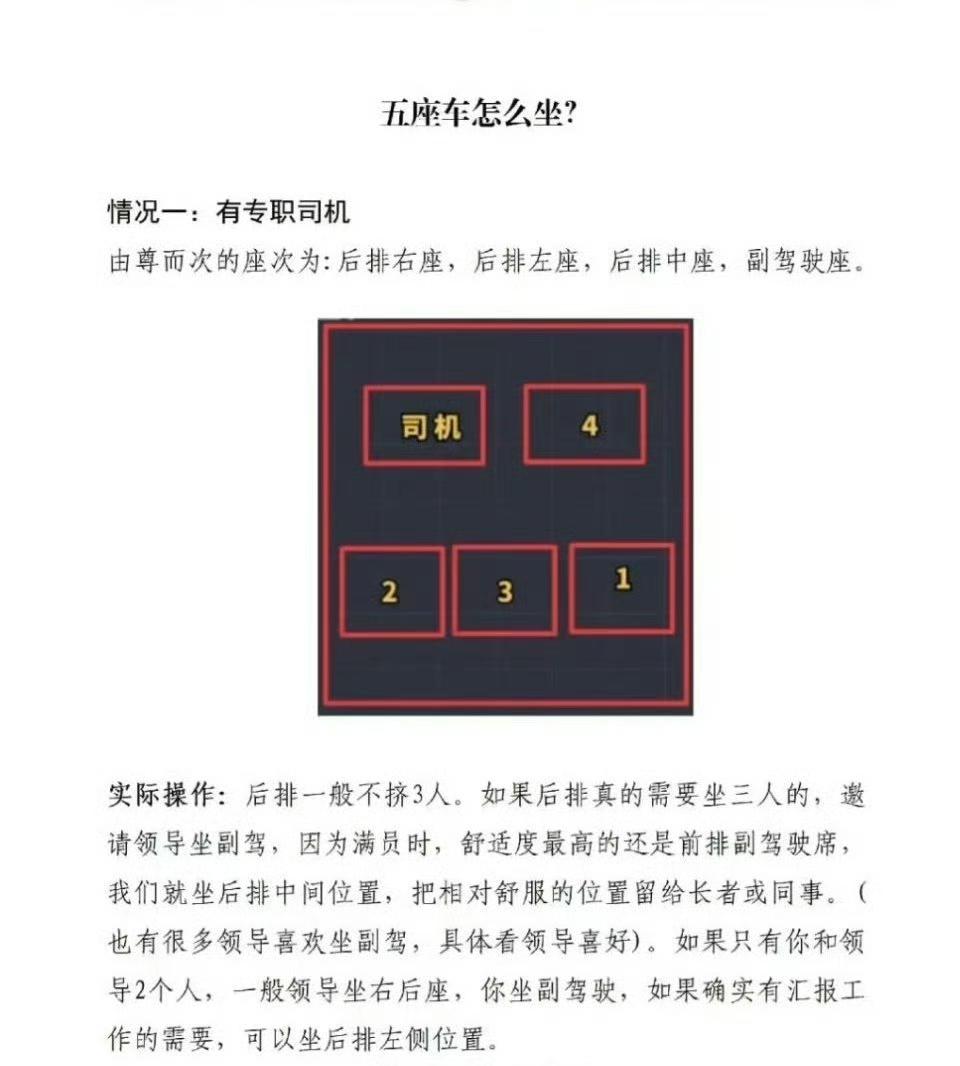 五座车怎么坐?

情况一：有专职司机
由尊而次的座次为:后排右座，后排左座，后排中座，副驾驶座。

司机
4
2
3
1

实际操作：后排一般不挤3人。如果后排真的需要坐三人的，邀请领导坐副驾，因为满员时，舒适度最高的还是前排副驾驶席，我们就坐后排中间位置，把相对舒服的位置留给长者或同事。(也有很多领导喜欢坐副驾，具体看领导喜好)。如果只有你和领导2个人，一般领导坐右后座，你坐副驾驶，如果确实有汇报工作的需要，可以坐后排左侧位置。